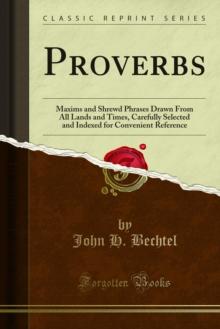 CLASSIC REPRINT SERIES

PROVERBS

Maxims and Shrewd Phrases Drawn From All Lands and Times, Carefully Selected and Indexed for Convenient Reference

by
John H. Bechtel

Forgotten Books